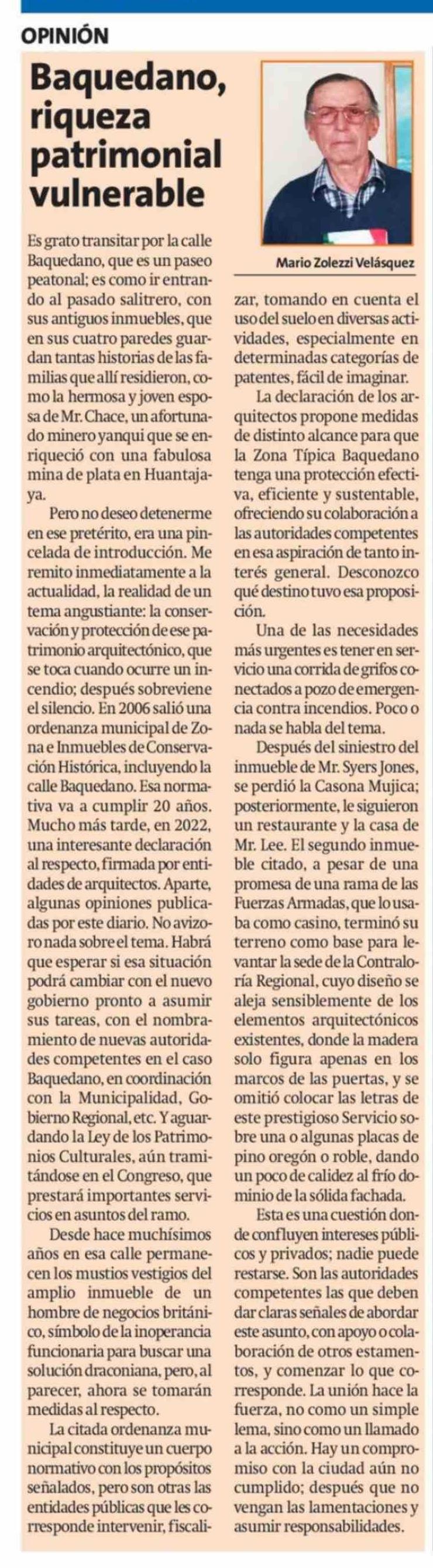 OPINIÓN

Baquedano, riqueza patrimonial vulnerable

Mario Zolezzi Velásquez

Es grato transitar por la calle Baquedano, que es un paseo peatonal; es como ir entrando al pasado salitrero, con sus antiguos inmuebles, que en sus cuatro paredes guardan tantas historias de las familias que allí residieron, como la hermosa y joven esposa de Mr. Chace, un afortunado minero yanqui que se enriqueció con una fabulosa mina de plata en Huantajaya.

Pero no deseo detenerme en ese pretérito, era una pincelada de introducción. Me remito inmediatamente a la actualidad, la realidad de un tema angustiante: la conservación y protección de ese patrimonio arquitectónico, que se toca cuando ocurre un incendio; después sobreviene el silencio. En 2006 salió una ordenanza municipal de Zona e Inmuebles de Conservación Histórica, incluyendo la calle Baquedano. Esa normativa va a cumplir 20 años. Mucho más tarde, en 2022, una interesante declaración al respecto, firmada por entidades de arquitectos. Aparte, algunas opiniones publicadas por este diario. No avizoro nada sobre el tema. Habrá que esperar si esa situación podrá cambiar con el nuevo gobierno pronto a asumir sus tareas, con el nombramiento de nuevas autoridades competentes en el caso Baquedano, en coordinación con la Municipalidad, Gobierno Regional, etc. Y aguardando la Ley de los Patrimonios Culturales, aún tramitándose en el Congreso, que prestará importantes servicios en asuntos del ramo.

Desde hace muchísimos años en esa calle permanecen los mustios vestigios del amplio inmueble de un hombre de negocios británico, símbolo de la inoperancia funcionaria para buscar una solución draconiana, pero, al parecer, ahora se tomarán medidas al respecto.

La citada ordenanza municipal constituye un cuerpo normativo con los propósitos señalados, pero son otras las entidades públicas que les corresponde intervenir, fiscalizar, tomando en cuenta el uso del suelo en diversas actividades, especialmente en determinadas categorías de patentes, fácil de imaginar.

La declaración de los arquitectos propone medidas de distinto alcance para que la Zona Típica Baquedano tenga una protección efectiva, eficiente y sustentable, ofreciendo su colaboración a las autoridades competentes en esa aspiración de tanto interés general. Desconozco qué destino tuvo esa proposición.

Una de las necesidades más urgentes es tener en servicio una corrida de grifos conectados a pozo de emergencia contra incendios. Poco o nada se habla del tema.

Después del siniestro del inmueble de Mr. Syers Jones, se perdió la Casona Mujica; posteriormente, le siguieron un restaurante y la casa de Mr. Lee. El segundo inmueble citado, a pesar de una promesa de una rama de las Fuerzas Armadas, que lo usaba como casino, terminó su terreno como base para levantar la sede de la Contraloría Regional, cuyo diseño se aleja sensiblemente de los elementos arquitectónicos existentes, donde la madera solo figura apenas en los marcos de las puertas, y se omitió colocar las letras de este prestigioso Servicio sobre una o algunas placas de pino oregón o roble, dando un poco de calidez al frío dominio de la sólida fachada.

Esta es una cuestión donde confluyen intereses públicos y privados; nadie puede restarse. Son las autoridades competentes las que deben dar claras señales de abordar este asunto, con apoyo o colaboración de otros estamentos, y comenzar lo que corresponde. La unión hace la fuerza, no como un simple lema, sino como un llamado a la acción. Hay un compromiso con la ciudad aún no cumplido; después que no vengan las lamentaciones y asumir responsabilidades.